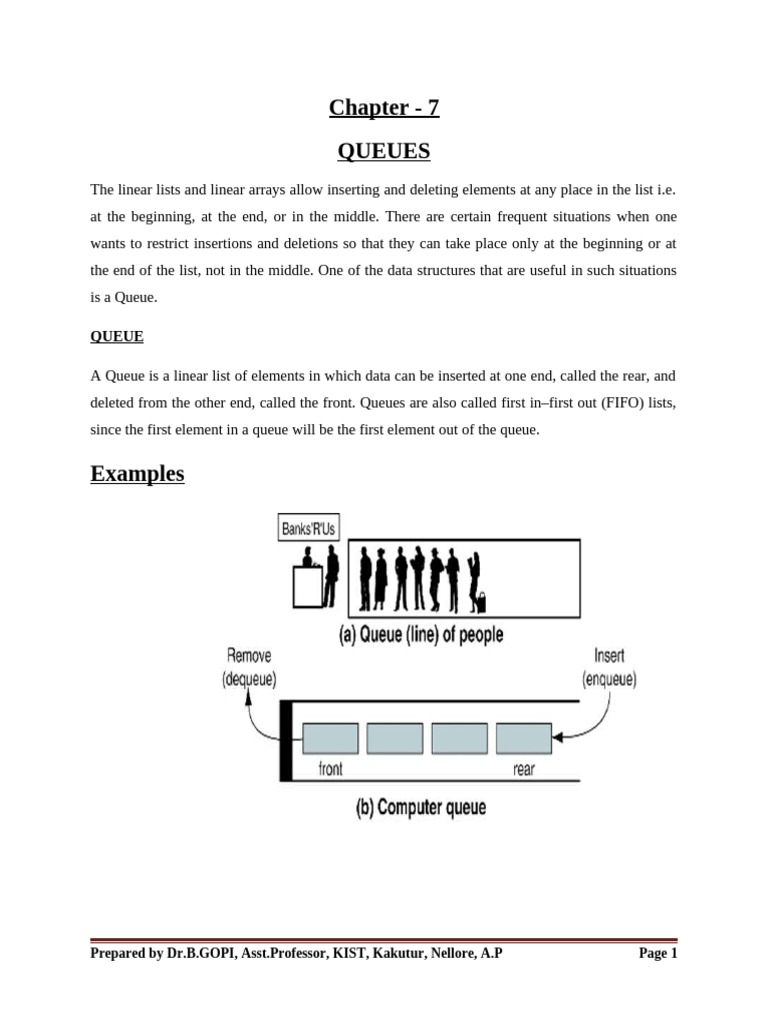 Chapter - 7

QUEUES

The linear lists and linear arrays allow inserting and deleting elements at any place in the list i.e. at the beginning, at the end, or in the middle. There are certain frequent situations when one wants to restrict insertions and deletions so that they can take place only at the beginning or at the end of the list, not in the middle. One of the data structures that are useful in such situations is a Queue.

QUEUE

A Queue is a linear list of elements in which data can be inserted at one end, called the rear, and deleted from the other end, called the front. Queues are also called first in–first out (FIFO) lists, since the first element in a queue will be the first element out of the queue.

Examples

Banks'R'Us

(a) Queue (line) of people

Remove (dequeue)

Insert (enqueue)

front

rear

(b) Computer queue

Prepared by Dr.B.GOPI, Asst.Professor, KIST, Kakutur, Nellore, A.P

Page 1